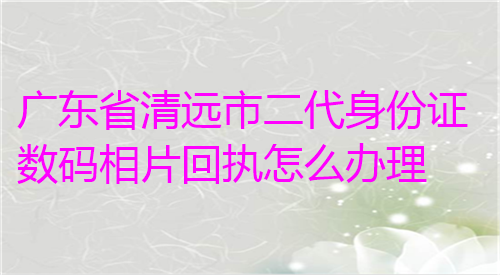 广东省清远市二代身份证数码相片回执怎么办理